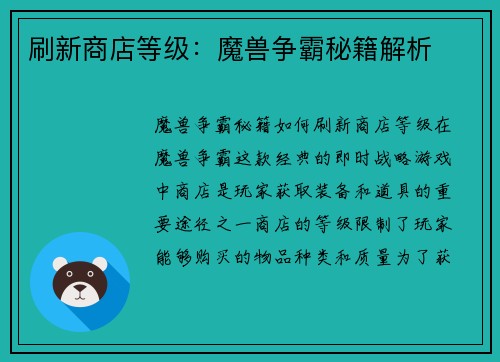 刷新商店等级：魔兽争霸秘籍解析

魔兽争霸秘籍如何刷新商店等级在魔兽争霸这款经典的即时战略游戏中商店是玩家获取装备和道具的重要途径之一商店的等级限制了玩家能够购买的物品种类和质量为了获